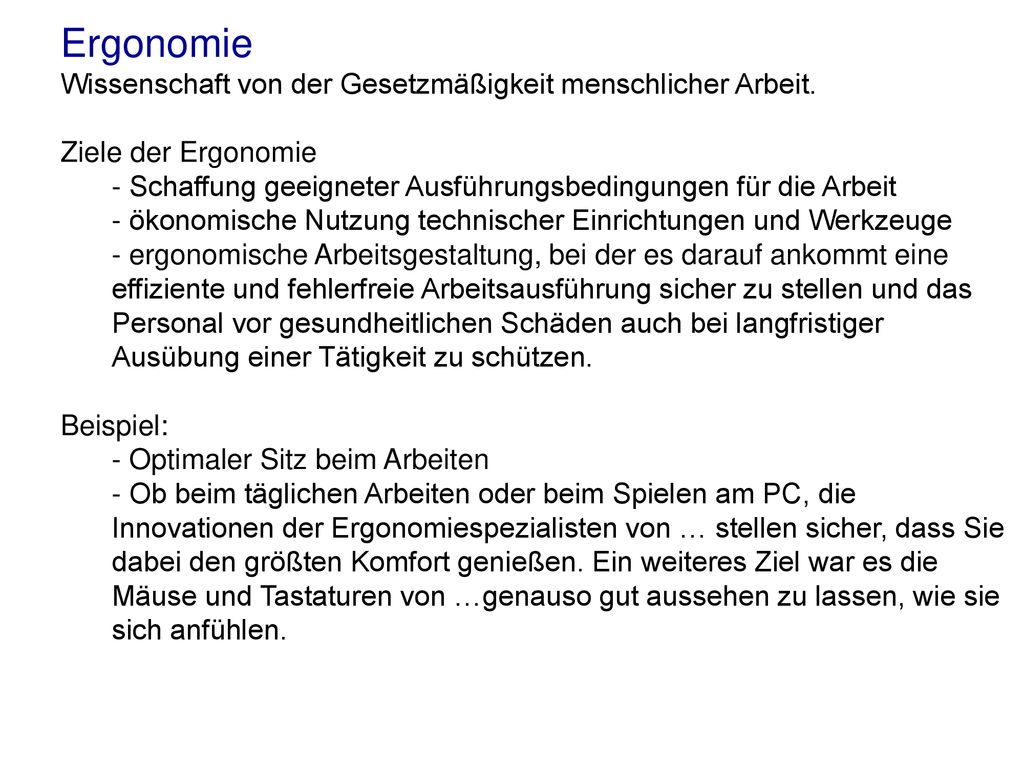 Ergonomie
Wissenschaft von der Gesetzmäßigkeit menschlicher Arbeit.

Ziele der Ergonomie
- Schaffung geeigneter Ausführungsbedingungen für die Arbeit
- ökonomische Nutzung technischer Einrichtungen und Werkzeuge
- ergonomische Arbeitsgestaltung, bei der es darauf ankommt eine effiziente und fehlerfreie Arbeitsausführung sicher zu stellen und das Personal vor gesundheitlichen Schäden auch bei langfristiger Ausübung einer Tätigkeit zu schützen.

Beispiel:
- Optimaler Sitz beim Arbeiten
- Ob beim täglichen Arbeiten oder beim Spielen am PC, die Innovationen der Ergonomiespezialisten von … stellen sicher, dass Sie dabei den größten Komfort genießen. Ein weiteres Ziel war es die Mäuse und Tastaturen von …genauso gut aussehen zu lassen, wie sie sich anfühlen.